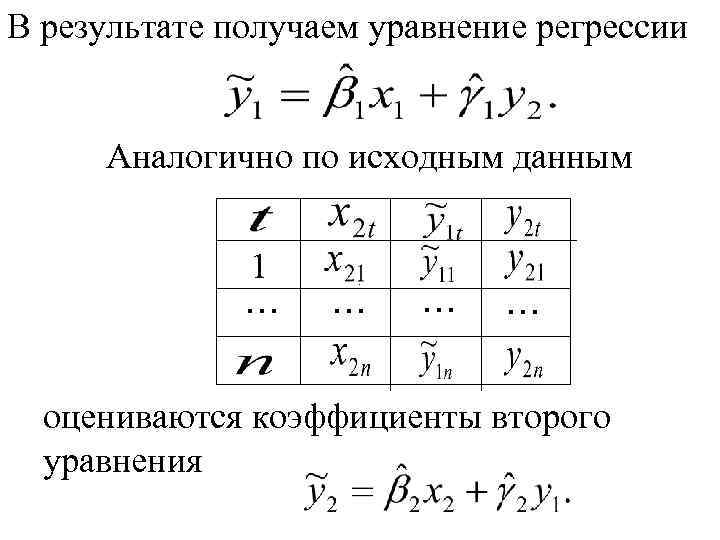 В результате получаем уравнение регрессии

$\widetilde{y}_1 = \hat{\beta}_1 x_1 + \hat{\gamma}_1 y_2.$

Аналогично по исходным данным

| $t$ | $x_{2t}$ | $\widetilde{y}_{1t}$ | $y_{2t}$ |
|---|---|---|---|
| 1 | $x_{21}$ | $\widetilde{y}_{11}$ | $y_{21}$ |
| … | … | … | … |
| $n$ | $x_{2n}$ | $\widetilde{y}_{1n}$ | $y_{2n}$ |

оцениваются коэффициенты второго уравнения

$\widetilde{y}_2 = \hat{\beta}_2 x_2 + \hat{\gamma}_2 y_1.$